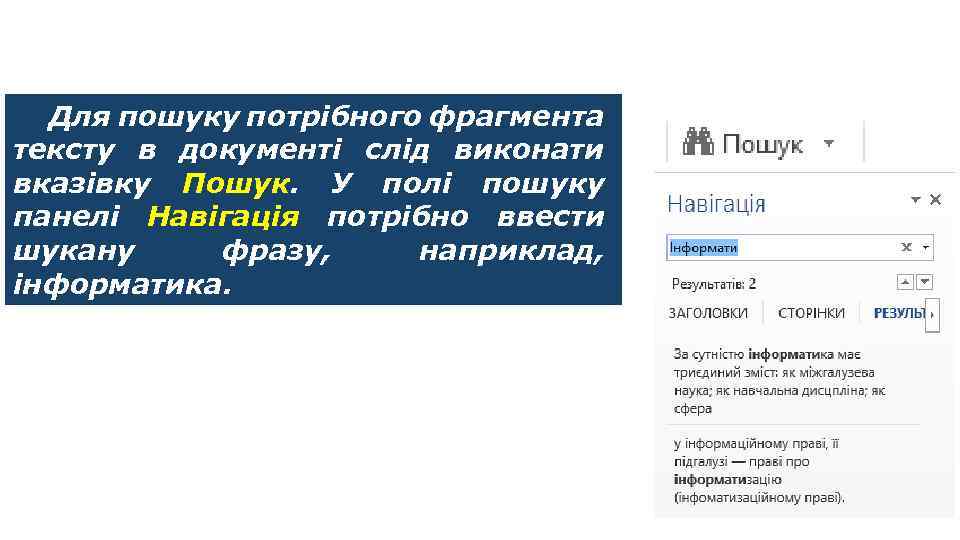 Для пошуку потрібного фрагмента тексту в документі слід виконати вказівку Пошук. У полі пошуку панелі Навігація потрібно ввести шукану фразу, наприклад, інформатика.

Пошук

Навігація

Інформати

Результатів: 2

ЗАГОЛОВКИ СТОРІНКИ РЕЗУЛЬТ

За сутністю інформатика має триєдиний зміст: як міжгалузева наука; як навчальна дисципліна; як сфера

у інформаційному праві, її підгалузі — праві про інформатизацію (інфоматизаційному праві).